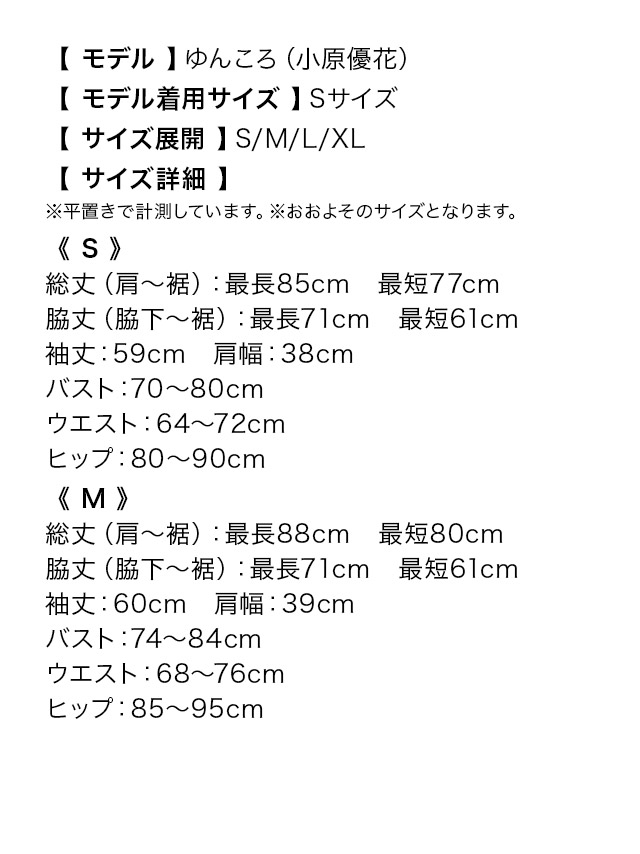 【 モデル 】ゆんころ（小原優花）
【 モデル着用サイズ 】Sサイズ
【 サイズ展開 】S/M/L/XL
【 サイズ詳細 】
※平置きで計測しています。※おおよそのサイズとなります。

《 S 》
総丈（肩～裾）：最長85cm　最短77cm
脇丈（脇下～裾）：最長71cm　最短61cm
袖丈：59cm　肩幅：38cm
バスト：70～80cm
ウエスト：64～72cm
ヒップ：80～90cm

《 M 》
総丈（肩～裾）：最長88cm　最短80cm
脇丈（脇下～裾）：最長71cm　最短61cm
袖丈：60cm　肩幅：39cm
バスト：74～84cm
ウエスト：68～76cm
ヒップ：85～95cm